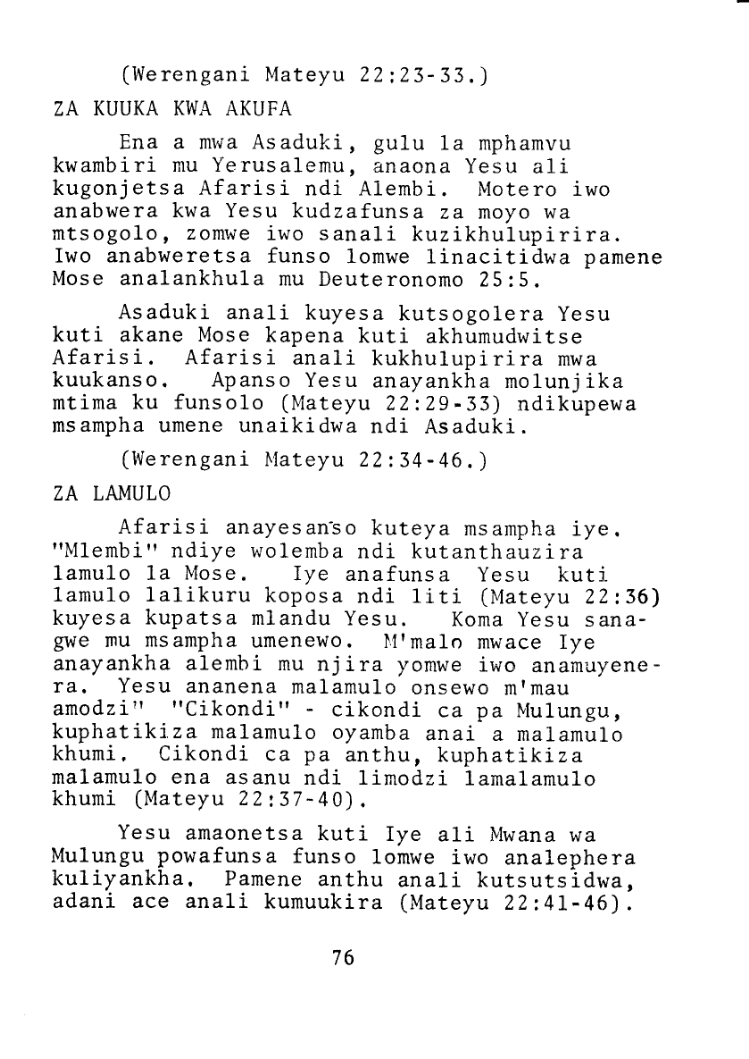 (Werengani Mateyu 22:23-33.)

ZA KUUKA KWA AKUFA

Ena a mwa Asaduki, gulu la mphamvu kwambiri mu Yerusalemu, anaona Yesu ali kugonjetsa Afarisi ndi Alembi. Motero iwo anabwera kwa Yesu kudzafunsa za moyo wa mtsogolo, zomwe iwo sanali kuzikhulupirira. Iwo anabweretsa funso lomwe linacitidwa pamene Mose analankhula mu Deuteronomo 25:5.

Asaduki anali kuyesa kutsogolera Yesu kuti akane Mose kapena kuti akhumudwitse Afarisi. Afarisi anali kukhulupirira mwa kuukanso. Apanso Yesu anayankha molunjika mtima ku funsolo (Mateyu 22:29-33) ndikupewa msampha umene unaikidwa ndi Asaduki.

(Werengani Mateyu 22:34-46.)

ZA LAMULO

Afarisi anayesanso kuteya msampha iye. "Mlembi" ndiye wolemba ndi kutanthauzira lamulo la Mose. Iye anafunsa Yesu kuti lamulo lalikuru koposa ndi liti (Mateyu 22:36) kuyesa kupatsa mlandu Yesu. Koma Yesu sanagwe mu msampha umenewo. M'malo mwace Iye anayankha alembi mu njira yomwe iwo anamuyenera. Yesu ananena malamulo onsewo m'mau amodzi" "Cikondi" - cikondi ca pa Mulungu, kuphatikiza malamulo oyamba anai a malamulo khumi. Cikondi ca pa anthu, kuphatikiza malamulo ena asanu ndi limodzi lamalamulo khumi (Mateyu 22:37-40).

Yesu amaonetsa kuti Iye ali Mwana wa Mulungu powafunsa funso lomwe iwo analephera kuliyankha. Pamene anthu anali kutsutsidwa, adani ace anali kumuukira (Mateyu 22:41-46).

76